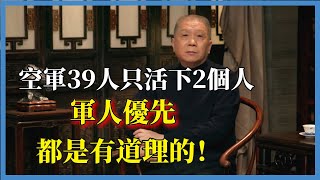 空軍39人只活下2個人
軍人優先
都是有道理的！